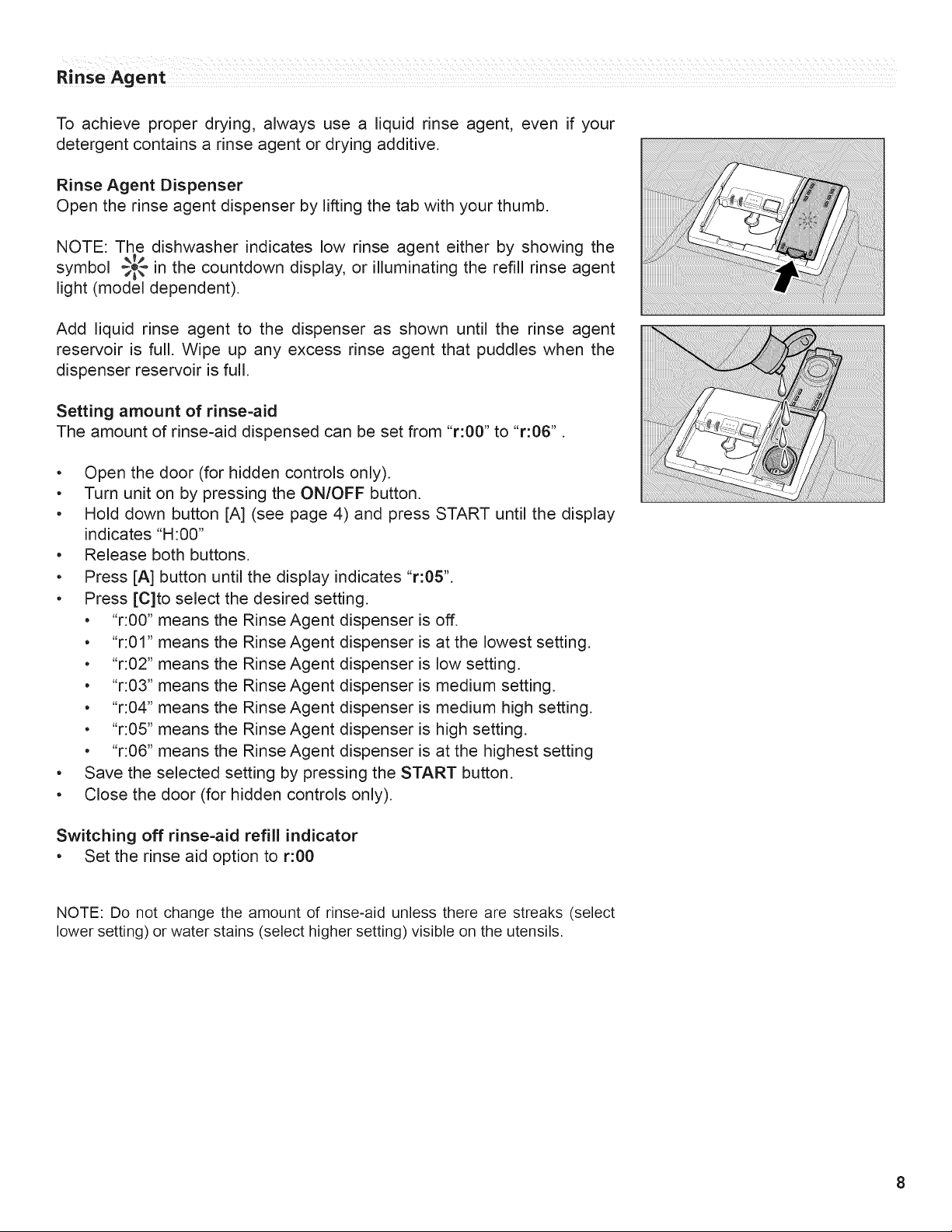 Rinse Agent

To achieve proper drying, always use a liquid rinse agent, even if your detergent contains a rinse agent or drying additive.

Rinse Agent Dispenser
Open the rinse agent dispenser by lifting the tab with your thumb.

NOTE: The dishwasher indicates low rinse agent either by showing the symbol in the countdown display, or illuminating the refill rinse agent light (model dependent).

Add liquid rinse agent to the dispenser as shown until the rinse agent reservoir is full. Wipe up any excess rinse agent that puddles when the dispenser reservoir is full.

Setting amount of rinse-aid
The amount of rinse-aid dispensed can be set from "r:00" to "r:06" .

• Open the door (for hidden controls only).
• Turn unit on by pressing the ON/OFF button.
• Hold down button [A] (see page 4) and press START until the display indicates "H:00"
• Release both buttons.
• Press [A] button until the display indicates "r:05".
• Press [C]to select the desired setting.
• "r:00" means the Rinse Agent dispenser is off.
• "r:01" means the Rinse Agent dispenser is at the lowest setting.
• "r:02" means the Rinse Agent dispenser is low setting.
• "r:03" means the Rinse Agent dispenser is medium setting.
• "r:04" means the Rinse Agent dispenser is medium high setting.
• "r:05" means the Rinse Agent dispenser is high setting.
• "r:06" means the Rinse Agent dispenser is at the highest setting
• Save the selected setting by pressing the START button.
• Close the door (for hidden controls only).

Switching off rinse-aid refill indicator
• Set the rinse aid option to r:00

NOTE: Do not change the amount of rinse-aid unless there are streaks (select lower setting) or water stains (select higher setting) visible on the utensils.

8